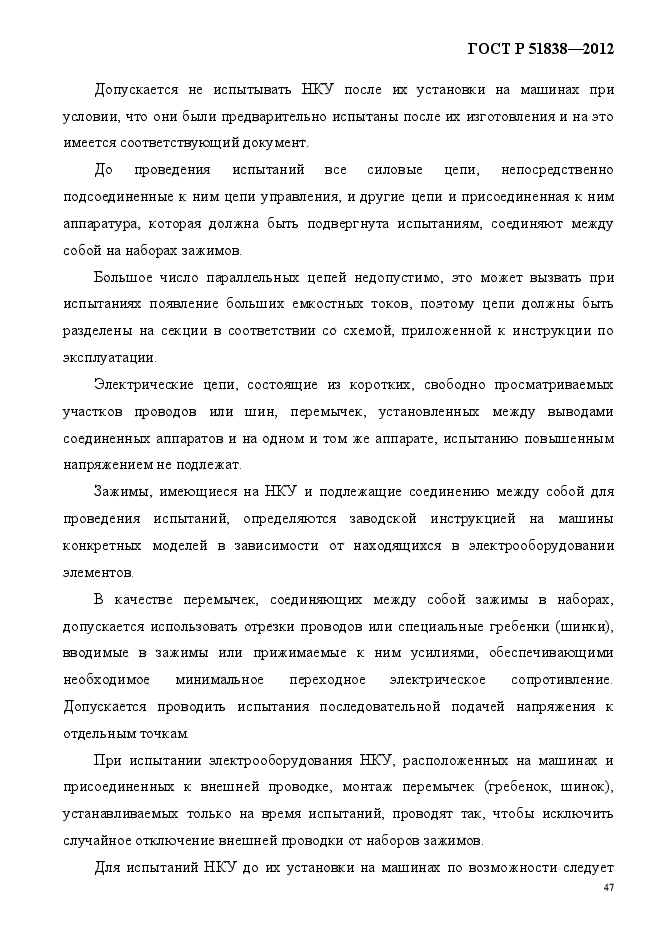 ГОСТ Р 51838—2012

Допускается не испытывать НКУ после их установки на машинах при условии, что они были предварительно испытаны после их изготовления и на это имеется соответствующий документ.

До проведения испытаний все силовые цепи, непосредственно подсоединенные к ним цепи управления, и другие цепи и присоединенная к ним аппаратура, которая должна быть подвергнута испытаниям, соединяют между собой на наборах зажимов.

Большое число параллельных цепей недопустимо, это может вызвать при испытаниях появление больших емкостных токов, поэтому цепи должны быть разделены на секции в соответствии со схемой, приложенной к инструкции по эксплуатации.

Электрические цепи, состоящие из коротких, свободно просматриваемых участков проводов или шин, перемычек, установленных между выводами соединенных аппаратов и на одном и том же аппарате, испытанию повышенным напряжением не подлежат.

Зажимы, имеющиеся на НКУ и подлежащие соединению между собой для проведения испытаний, определяются заводской инструкцией на машины конкретных моделей в зависимости от находящихся в электрооборудовании элементов.

В качестве перемычек, соединяющих между собой зажимы в наборах, допускается использовать отрезки проводов или специальные гребенки (шинки), вводимые в зажимы или прижимаемые к ним усилиями, обеспечивающими необходимое минимальное переходное электрическое сопротивление. Допускается проводить испытания последовательной подачей напряжения к отдельным точкам.

При испытании электрооборудования НКУ, расположенных на машинах и присоединенных к внешней проводке, монтаж перемычек (гребенок, шинок), устанавливаемых только на время испытаний, проводят так, чтобы исключить случайное отключение внешней проводки от наборов зажимов.

Для испытаний НКУ до их установки на машинах по возможности следует

47